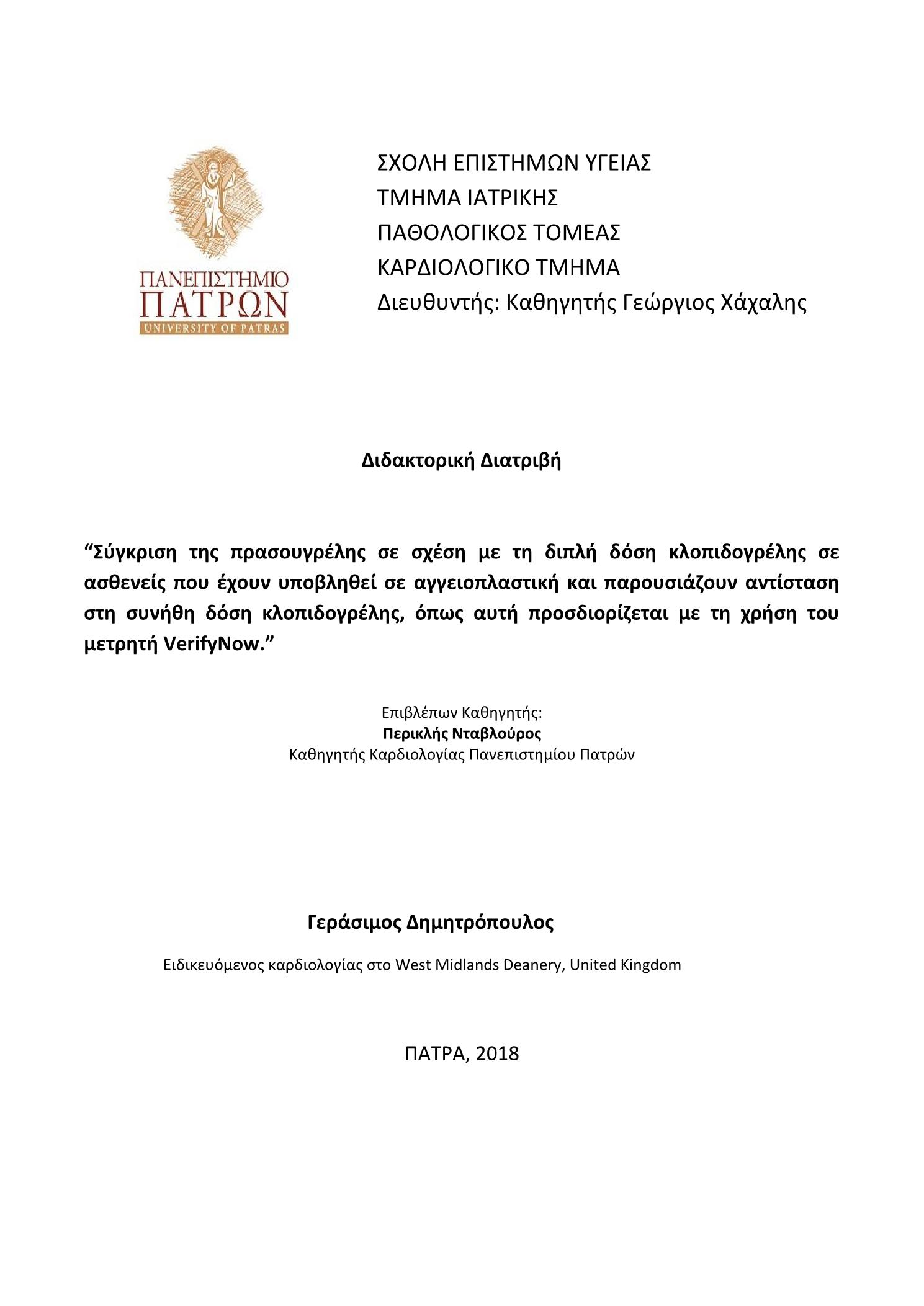 ΠΑΝΕΠΙΣΤΗΜΙΟ
ΠΑΤΡΩΝ
UNIVERSITY OF PATRAS

ΣΧΟΛΗ ΕΠΙΣΤΗΜΩΝ ΥΓΕΙΑΣ
ΤΜΗΜΑ ΙΑΤΡΙΚΗΣ
ΠΑΘΟΛΟΓΙΚΟΣ ΤΟΜΕΑΣ
ΚΑΡΔΙΟΛΟΓΙΚΟ ΤΜΗΜΑ
Διευθυντής: Καθηγητής Γεώργιος Χάχαλης

Διδακτορική Διατριβή

“Σύγκριση της πρασουγρέλης σε σχέση με τη διπλή δόση κλοπιδογρέλης σε ασθενείς που έχουν υποβληθεί σε αγγειοπλαστική και παρουσιάζουν αντίσταση στη συνήθη δόση κλοπιδογρέλης, όπως αυτή προσδιορίζεται με τη χρήση του μετρητή VerifyNow.”

Επιβλέπων Καθηγητής:
Περικλής Νταβλούρος
Καθηγητής Καρδιολογίας Πανεπιστημίου Πατρών

Γεράσιμος Δημητρόπουλος

Ειδικευόμενος καρδιολογίας στο West Midlands Deanery, United Kingdom

ΠΑΤΡΑ, 2018